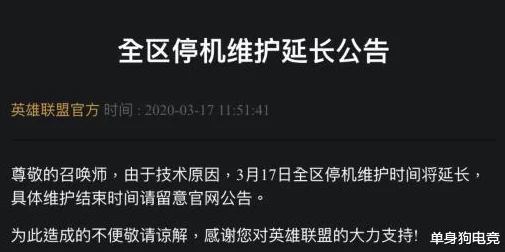 全区停机维护延长公告

英雄联盟官方 时间 : 2020-03-17 11:51:41

尊敬的召唤师，由于技术原因，3月17日全区停机维护时间将延长，具体维护结束时间请留意官网公告。

为此造成的不便敬请谅解，感谢您对英雄联盟的大力支持！

单身狗电竞